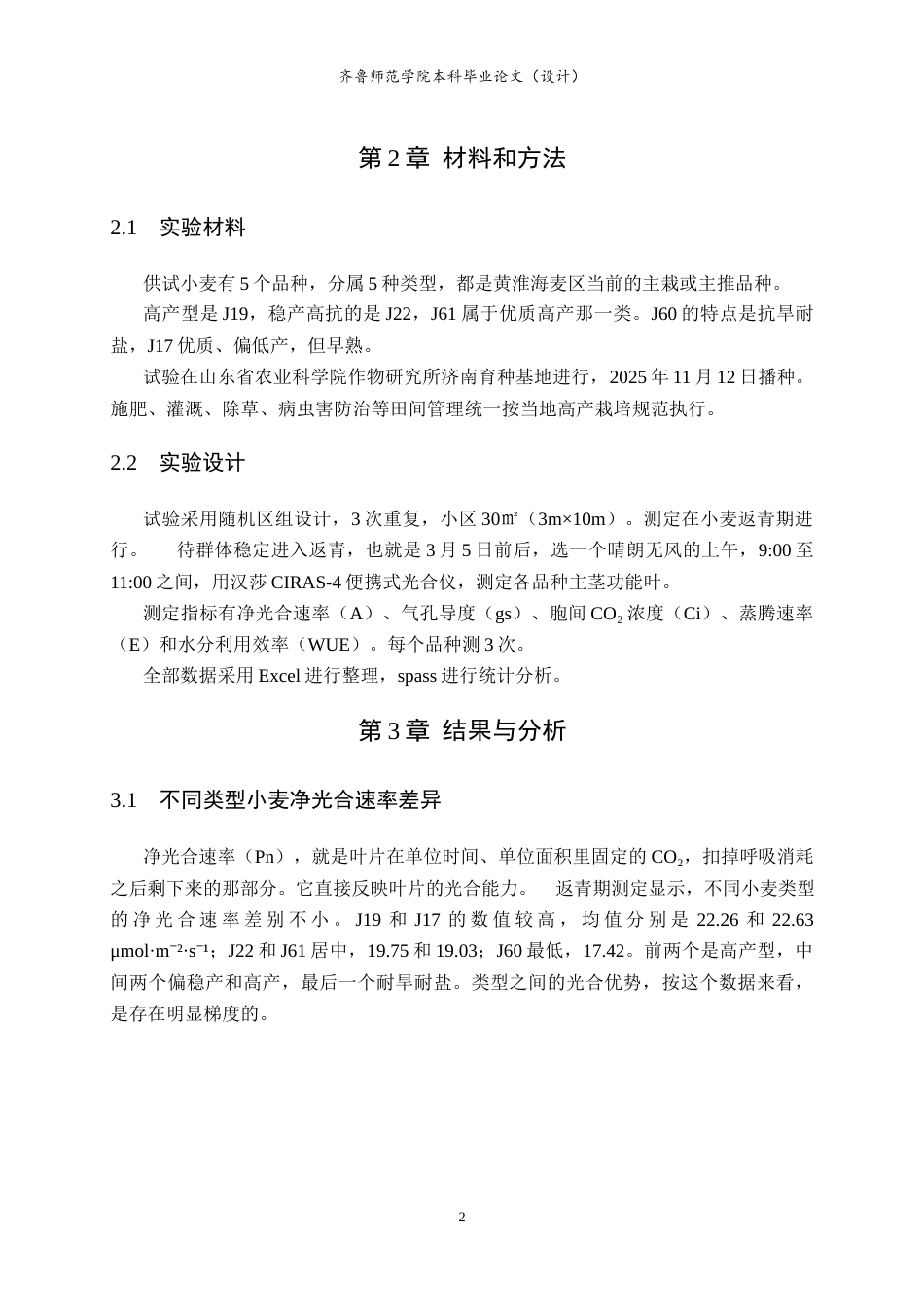 齐鲁师范学院本科毕业论文（设计）

第2章 材料和方法

2.1 实验材料

供试小麦有5个品种，分属5种类型，都是黄淮海麦区当前的主栽或主推品种。

高产型是J19，稳产高抗的是J22，J61属于优质高产那一类。J60的特点是抗旱耐盐，J17优质、偏低产，但早熟。

试验在山东省农业科学院作物研究所济南育种基地进行，2025年11月12日播种。施肥、灌溉、除草、病虫害防治等田间管理统一按当地高产栽培规范执行。

2.2 实验设计

试验采用随机区组设计，3次重复，小区30㎡（3m×10m）。测定在小麦返青期进行。 待群体稳定进入返青，也就是3月5日前后，选一个晴朗无风的上午，9:00至11:00之间，用汉莎CIRAS-4便携式光合仪，测定各品种主茎功能叶。

测定指标有净光合速率（A）、气孔导度（gs）、胞间$CO_2$浓度（Ci）、蒸腾速率（E）和水分利用效率（WUE）。每个品种测3次。

全部数据采用Excel进行整理，spass进行统计分析。

第3章 结果与分析

3.1 不同类型小麦净光合速率差异

净光合速率（Pn），就是叶片在单位时间、单位面积里固定的$CO_2$，扣掉呼吸消耗之后剩下来的那部分。它直接反映叶片的光合能力。 返青期测定显示，不同小麦类型的净光合速率差别不小。J19和J17的数值较高，均值分别是22.26和22.63 μmol·m⁻²·s⁻¹；J22和J61居中，19.75和19.03；J60最低，17.42。前两个是高产型，中间两个偏稳产和高产，最后一个耐旱耐盐。类型之间的光合优势，按这个数据来看，是存在明显梯度的。

2